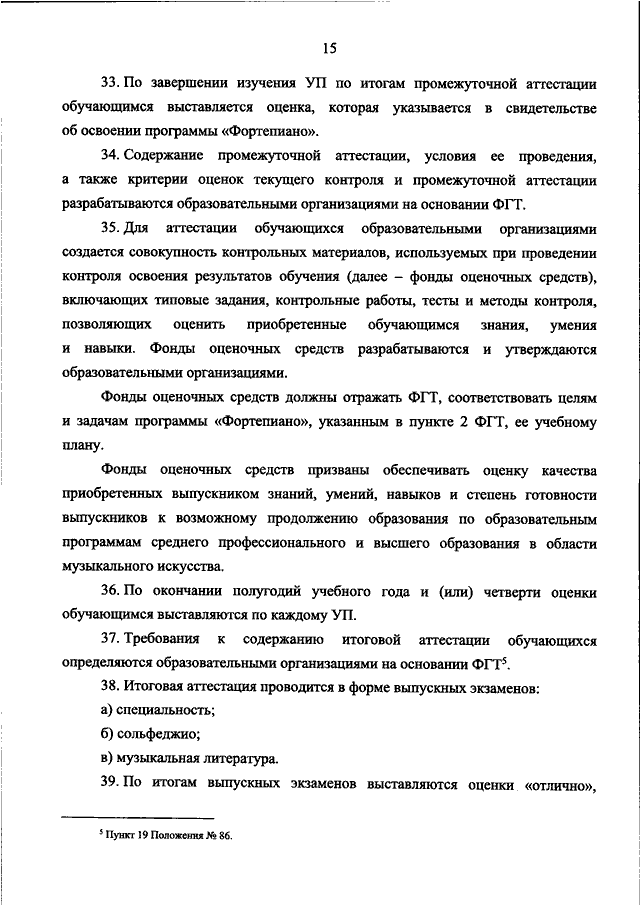 15

33. По завершении изучения УП по итогам промежуточной аттестации обучающимся выставляется оценка, которая указывается в свидетельстве об освоении программы «Фортепиано».

34. Содержание промежуточной аттестации, условия ее проведения, а также критерии оценок текущего контроля и промежуточной аттестации разрабатываются образовательными организациями на основании ФГТ.

35. Для аттестации обучающихся образовательными организациями создается совокупность контрольных материалов, используемых при проведении контроля освоения результатов обучения (далее – фонды оценочных средств), включающих типовые задания, контрольные работы, тесты и методы контроля, позволяющих оценить приобретенные обучающимся знания, умения и навыки. Фонды оценочных средств разрабатываются и утверждаются образовательными организациями.

Фонды оценочных средств должны отражать ФГТ, соответствовать целям и задачам программы «Фортепиано», указанным в пункте 2 ФГТ, ее учебному плану.

Фонды оценочных средств призваны обеспечивать оценку качества приобретенных выпускником знаний, умений, навыков и степень готовности выпускников к возможному продолжению образования по образовательным программам среднего профессионального и высшего образования в области музыкального искусства.

36. По окончании полугодий учебного года и (или) четверти оценки обучающимся выставляются по каждому УП.

37. Требования к содержанию итоговой аттестации обучающихся определяются образовательными организациями на основании ФГТ$^5$.

38. Итоговая аттестация проводится в форме выпускных экзаменов:

а) специальность;

б) сольфеджио;

в) музыкальная литература.

39. По итогам выпускных экзаменов выставляются оценки «отлично»,

$^5$ Пункт 19 Положения № 86.